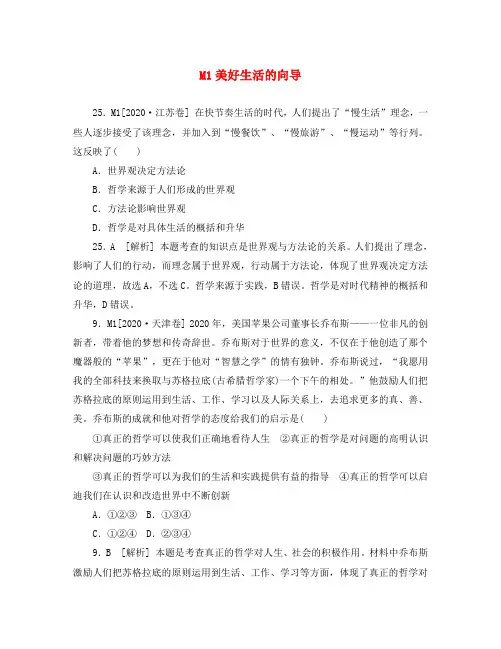 M1 美好生活的向导

25．M1[2020·江苏卷] 在快节奏生活的时代，人们提出了“慢生活”理念，一些人逐步接受了该理念，并加入到“慢餐饮”、“慢旅游”、“慢运动”等行列。这反映了(　　)

A．世界观决定方法论

B．哲学来源于人们形成的世界观

C．方法论影响世界观

D．哲学是对具体生活的概括和升华

25．A　[解析] 本题考查的知识点是世界观与方法论的关系。人们提出了理念，影响了人们的行动，而理念属于世界观，行动属于方法论，体现了世界观决定方法论的道理，故选A，不选C。哲学来源于实践，B错误。哲学是对时代精神的概括和升华，D错误。

9．M1[2020·天津卷] 2020年，美国苹果公司董事长乔布斯——一位非凡的创新者，带着他的梦想和传奇辞世。乔布斯对于世界的意义，不仅在于他创造了那个魔器般的“苹果”，更在于他对“智慧之学”的情有独钟。乔布斯说过，“我愿用我的全部科技来换取与苏格拉底(古希腊哲学家)一个下午的相处。”他鼓励人们把苏格拉底的原则运用到生活、工作、学习以及人际关系上，去追求更多的真、善、美。乔布斯的成就和他对哲学的态度给我们的启示是(　　)

①真正的哲学可以使我们正确地看待人生　②真正的哲学是对问题的高明认识和解决问题的巧妙方法

③真正的哲学可以为我们的生活和实践提供有益的指导　④真正的哲学可以启迪我们在认识和改造世界中不断创新

A．①②③　B．①③④

C．①②④　D．②③④

9．B　[解析] 本题是考查真正的哲学对人生、社会的积极作用。材料中乔布斯激励人们把苏格拉底的原则运用到生活、工作、学习等方面，体现了真正的哲学对